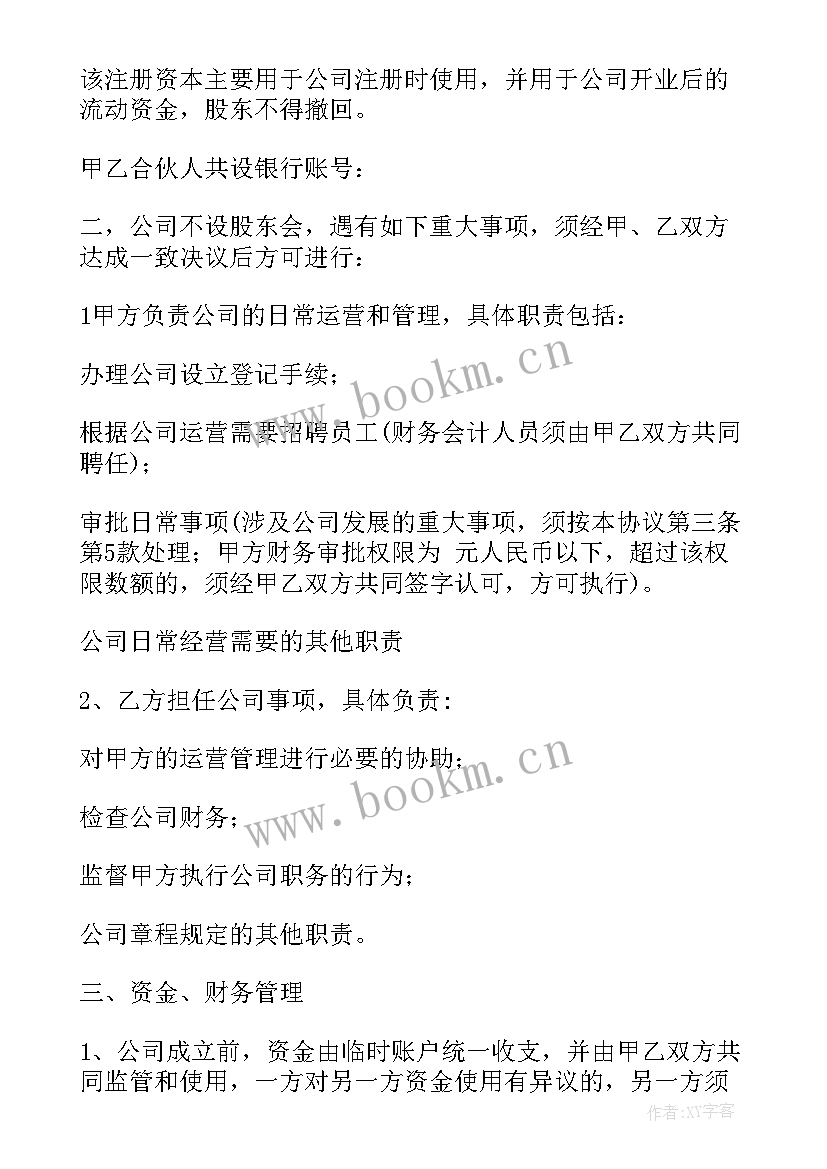 该注册资本主要用于公司注册时使用，并用于公司开业后的流动资金，股东不得撤回。

甲乙合伙人共设银行账号：

二，公司不设股东会，遇有如下重大事项，须经甲、乙双方达成一致决议后方可进行：

1甲方负责公司的日常运营和管理，具体职责包括：

办理公司设立登记手续；

根据公司运营需要招聘员工(财务会计人员须由甲乙双方共同聘任)；

审批日常事项(涉及公司发展的重大事项，须按本协议第三条第5款处理；甲方财务审批权限为 元人民币以下，超过该权限数额的，须经甲乙双方共同签字认可，方可执行)。

公司日常经营需要的其他职责

2、乙方担任公司事项，具体负责：

对甲方的运营管理进行必要的协助；

检查公司财务；

监督甲方执行公司职务的行为；

公司章程规定的其他职责。

三、资金、财务管理

1、公司成立前，资金由临时账户统一收支，并由甲乙双方共同监管和使用，一方对另一方资金使用有异议的，另一方须

www.bookm.cn

www.bookm.cn

作者：XY字客